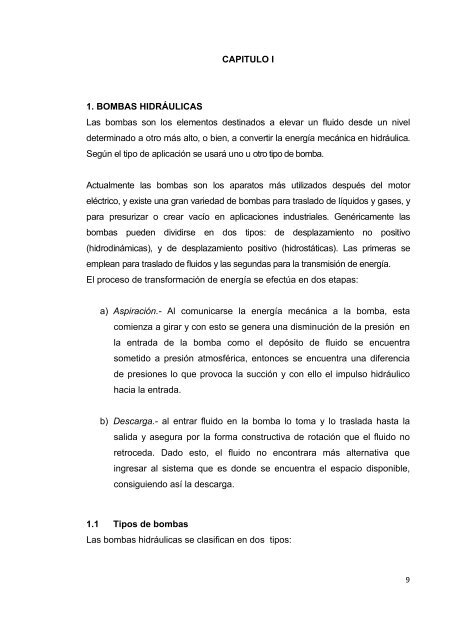 CAPITULO I

1. BOMBAS HIDRÁULICAS

Las bombas son los elementos destinados a elevar un fluido desde un nivel determinado a otro más alto, o bien, a convertir la energía mecánica en hidráulica. Según el tipo de aplicación se usará uno u otro tipo de bomba.

Actualmente las bombas son los aparatos más utilizados después del motor eléctrico, y existe una gran variedad de bombas para traslado de líquidos y gases, y para presurizar o crear vacío en aplicaciones industriales. Genéricamente las bombas pueden dividirse en dos tipos: de desplazamiento no positivo (hidrodinámicas), y de desplazamiento positivo (hidrostáticas). Las primeras se emplean para traslado de fluidos y las segundas para la transmisión de energía.
El proceso de transformación de energía se efectúa en dos etapas:

a) Aspiración.- Al comunicarse la energía mecánica a la bomba, esta comienza a girar y con esto se genera una disminución de la presión en la entrada de la bomba como el depósito de fluido se encuentra sometido a presión atmosférica, entonces se encuentra una diferencia de presiones lo que provoca la succión y con ello el impulso hidráulico hacia la entrada.

b) Descarga.- al entrar fluido en la bomba lo toma y lo traslada hasta la salida y asegura por la forma constructiva de rotación que el fluido no retroceda. Dado esto, el fluido no encontrara más alternativa que ingresar al sistema que es donde se encuentra el espacio disponible, consiguiendo así la descarga.

1.1 Tipos de bombas

Las bombas hidráulicas se clasifican en dos tipos:

9